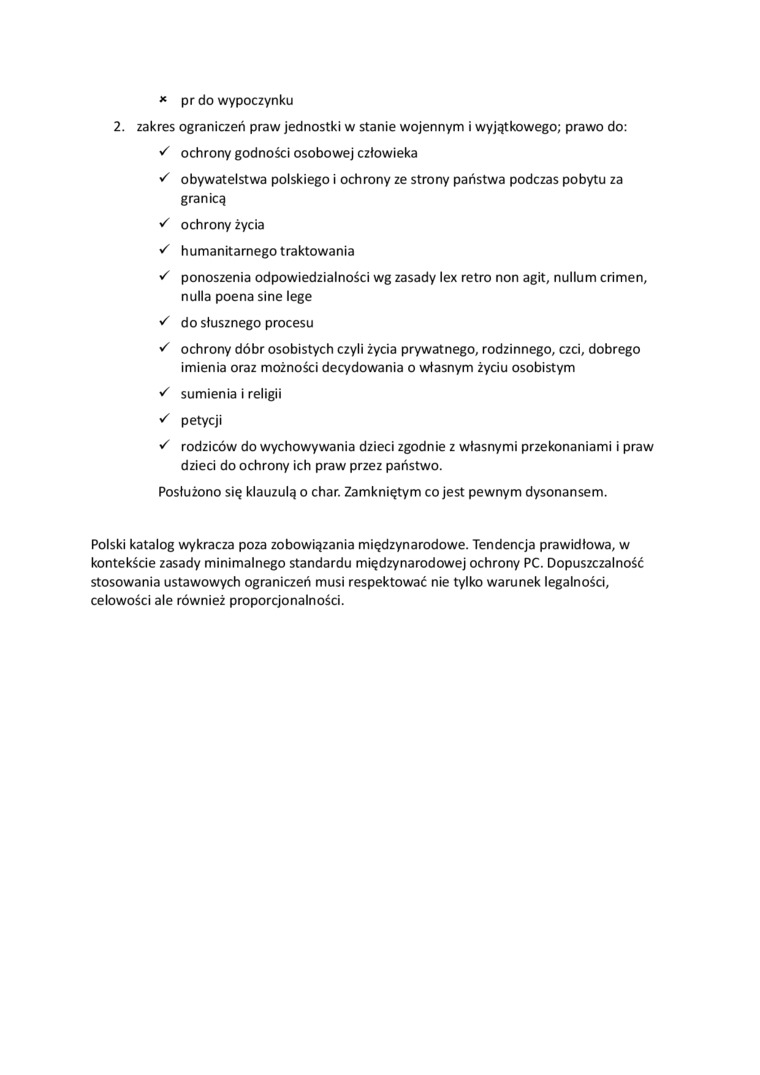 × pr do wypoczynku

2. zakres ograniczeń praw jednostki w stanie wojennym i wyjątkowego; prawo do:

✓ ochrony godności osobowej człowieka
✓ obywatelstwa polskiego i ochrony ze strony państwa podczas pobytu za granicą
✓ ochrony życia
✓ humanitarnego traktowania
✓ ponoszenia odpowiedzialności wg zasady lex retro non agit, nullum crimen, nulla poena sine lege
✓ do słusznego procesu
✓ ochrony dóbr osobistych czyli życia prywatnego, rodzinnego, czci, dobrego imienia oraz możności decydowania o własnym życiu osobistym
✓ sumienia i religii
✓ petycji
✓ rodziców do wychowywania dzieci zgodnie z własnymi przekonaniami i praw dzieci do ochrony ich praw przez państwo.

Posłużono się klauzulą o char. Zamkniętym co jest pewnym dysonansem.

Polski katalog wykracza poza zobowiązania międzynarodowe. Tendencja prawidłowa, w kontekście zasady minimalnego standardu międzynarodowej ochrony PC. Dopuszczalność stosowania ustawowych ograniczeń musi respektować nie tylko warunek legalności, celowości ale również proporcjonalności.